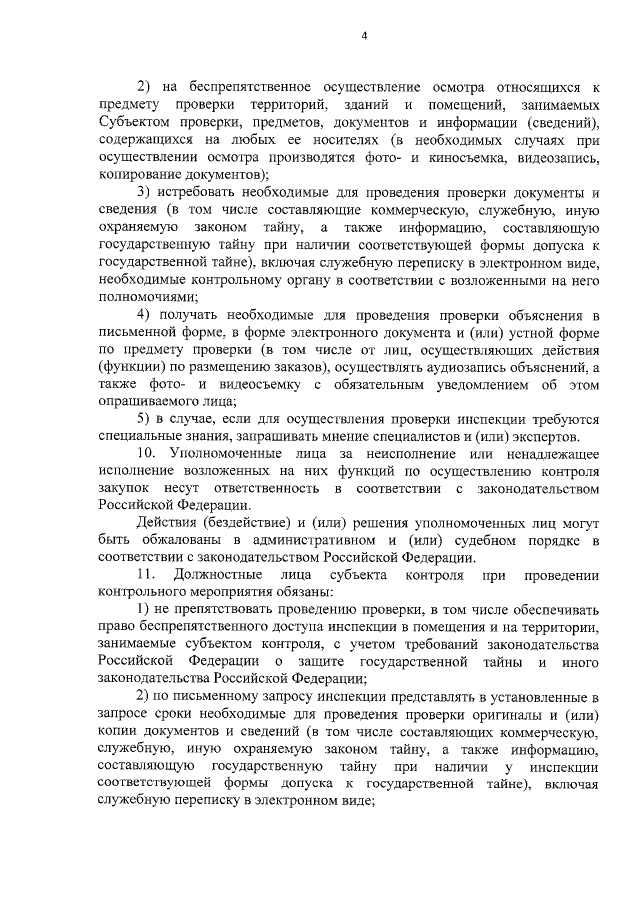 4

2) на беспрепятственное осуществление осмотра относящихся к предмету проверки территорий, зданий и помещений, занимаемых Субъектом проверки, предметов, документов и информации (сведений), содержащихся на любых ее носителях (в необходимых случаях при осуществлении осмотра производятся фото- и киносъемка, видеозапись, копирование документов);

3) истребовать необходимые для проведения проверки документы и сведения (в том числе составляющие коммерческую, служебную, иную охраняемую законом тайну, а также информацию, составляющую государственную тайну при наличии соответствующей формы допуска к государственной тайне), включая служебную переписку в электронном виде, необходимые контрольному органу в соответствии с возложенными на него полномочиями;

4) получать необходимые для проведения проверки объяснения в письменной форме, в форме электронного документа и (или) устной форме по предмету проверки (в том числе от лиц, осуществляющих действия (функции) по размещению заказов), осуществлять аудиозапись объяснений, а также фото- и видеосъемку с обязательным уведомлением об этом опрашиваемого лица;

5) в случае, если для осуществления проверки инспекции требуются специальные знания, запрашивать мнение специалистов и (или) экспертов.

10. Уполномоченные лица за неисполнение или ненадлежащее исполнение возложенных на них функций по осуществлению контроля закупок несут ответственность в соответствии с законодательством Российской Федерации.

Действия (бездействие) и (или) решения уполномоченных лиц могут быть обжалованы в административном и (или) судебном порядке в соответствии с законодательством Российской Федерации.

11. Должностные лица субъекта контроля при проведении контрольного мероприятия обязаны:

1) не препятствовать проведению проверки, в том числе обеспечивать право беспрепятственного доступа инспекции в помещения и на территории, занимаемые субъектом контроля, с учетом требований законодательства Российской Федерации о защите государственной тайны и иного законодательства Российской Федерации;

2) по письменному запросу инспекции представлять в установленные в запросе сроки необходимые для проведения проверки оригиналы и (или) копии документов и сведений (в том числе составляющих коммерческую, служебную, иную охраняемую законом тайну, а также информацию, составляющую государственную тайну при наличии у инспекции соответствующей формы допуска к государственной тайне), включая служебную переписку в электронном виде;